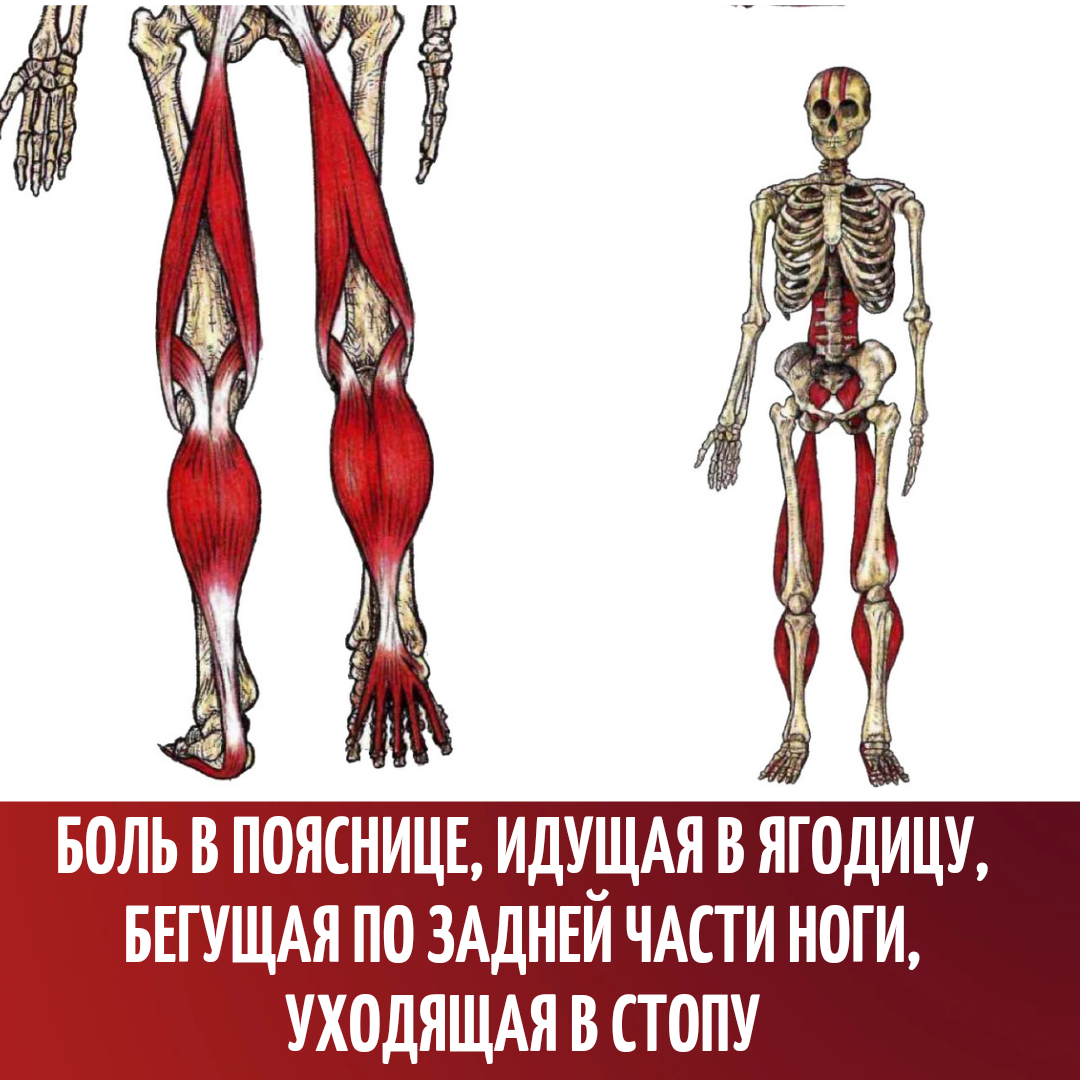 БОЛЬ В ПОЯСНИЦЕ, ИДУЩАЯ В ЯГОДИЦУ, БЕГУЩАЯ ПО ЗАДНЕЙ ЧАСТИ НОГИ, УХОДЯЩАЯ В СТОПУ